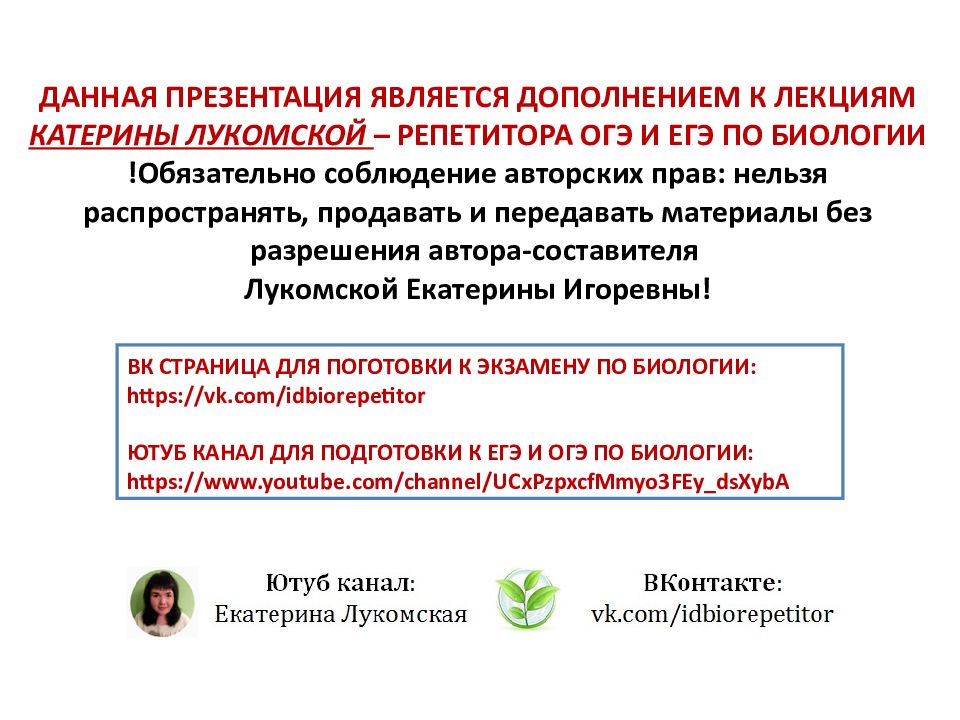 ДАННАЯ ПРЕЗЕНТАЦИЯ ЯВЛЯЕТСЯ ДОПОЛНЕНИЕМ К ЛЕКЦИЯМ КАТЕРИНЫ ЛУКОМСКОЙ – РЕПЕТИТОРА ОГЭ И ЕГЭ ПО БИОЛОГИИ

!Обязательно соблюдение авторских прав: нельзя распространять, продавать и передавать материалы без разрешения автора-составителя Лукомской Екатерины Игоревны!

ВК СТРАНИЦА ДЛЯ ПОГОТОВКИ К ЭКЗАМЕНУ ПО БИОЛОГИИ:
https://vk.com/idbiorepetitor

ЮТУБ КАНАЛ ДЛЯ ПОДГОТОВКИ К ЕГЭ И ОГЭ ПО БИОЛОГИИ:
https://www.youtube.com/channel/UCxPzpxcfMmyo3FEy_dsXybA

Ютуб канал:
Екатерина Лукомская

ВКонтакте:
vk.com/idbiorepetitor